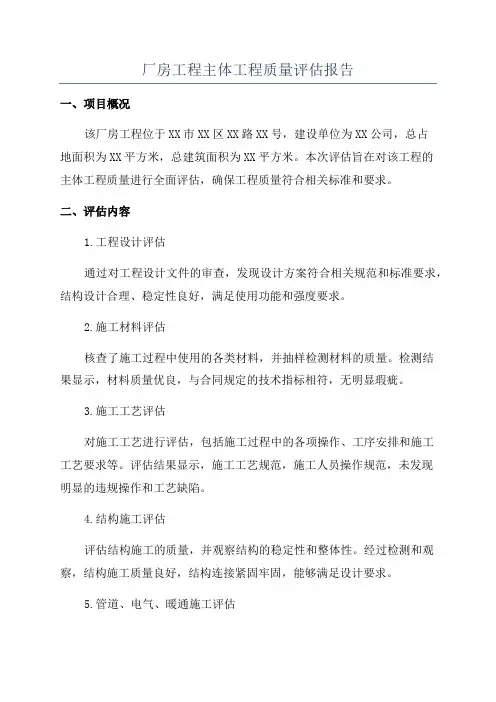 厂房工程主体工程质量评估报告

一、项目概况

该厂房工程位于XX市XX区XX路XX号，建设单位为XX公司，总占地面积为XX平方米，总建筑面积为XX平方米。本次评估旨在对该工程的主体工程质量进行全面评估，确保工程质量符合相关标准和要求。

二、评估内容

1.工程设计评估

通过对工程设计文件的审查，发现设计方案符合相关规范和标准要求，结构设计合理、稳定性良好，满足使用功能和强度要求。

2.施工材料评估

核查了施工过程中使用的各类材料，并抽样检测材料的质量。检测结果显示，材料质量优良，与合同规定的技术指标相符，无明显瑕疵。

3.施工工艺评估

对施工工艺进行评估，包括施工过程中的各项操作、工序安排和施工工艺要求等。评估结果显示，施工工艺规范，施工人员操作规范，未发现明显的违规操作和工艺缺陷。

4.结构施工评估

评估结构施工的质量，并观察结构的稳定性和整体性。经过检测和观察，结构施工质量良好，结构连接紧固牢固，能够满足设计要求。

5.管道、电气、暖通施工评估